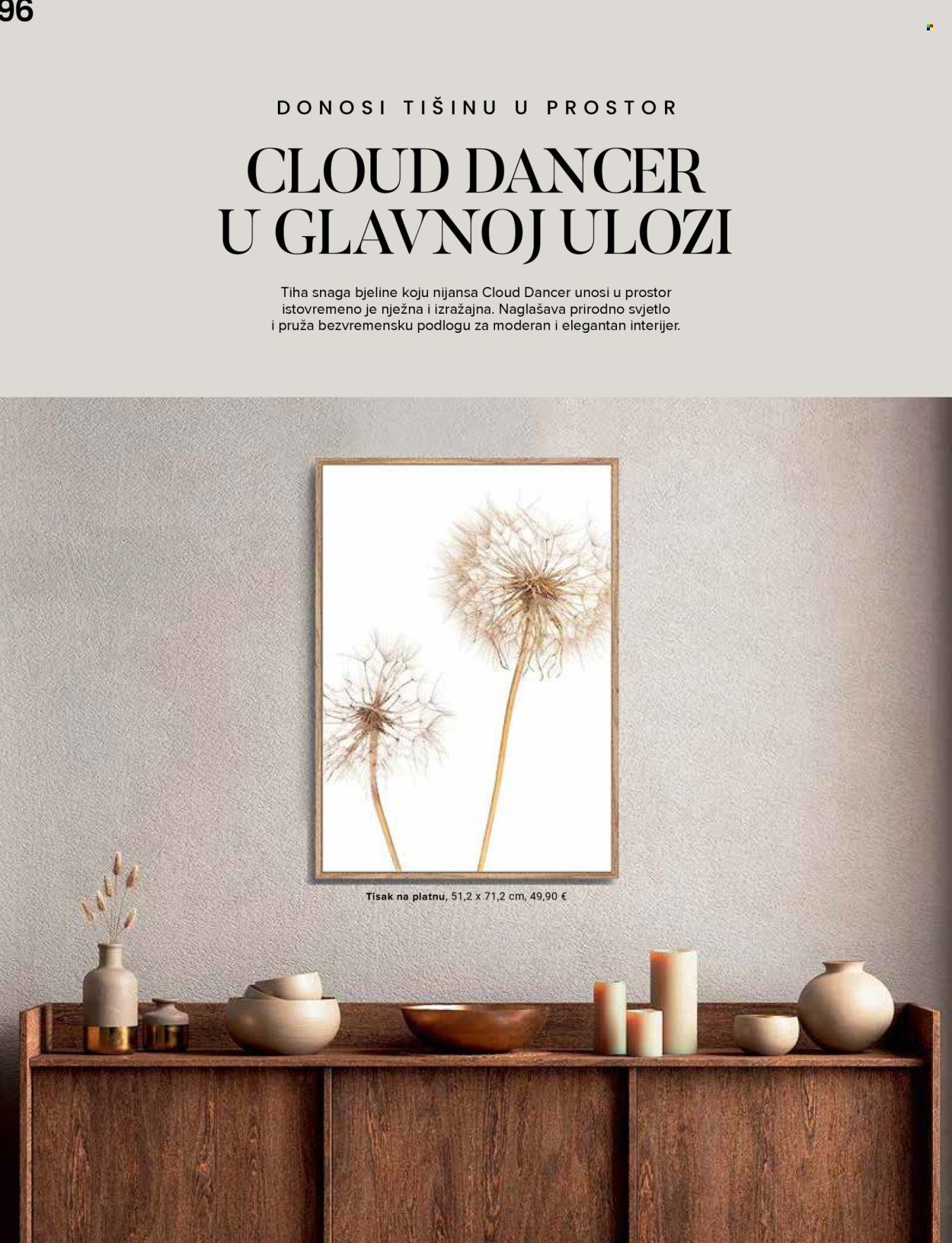 96

DONOSI TIŠINU U PROSTOR

CLOUD DANCER U GLAVNOJ ULOZI

Tiha snaga bjeline koju nijansa Cloud Dancer unosi u prostor istovremeno je nježna i izražajna. Naglašava prirodno svjetlo i pruža bezvremensku podlogu za moderan i elegantan interijer.

Tisak na platnu, 51,2 x 71,2 cm, 49,90 €